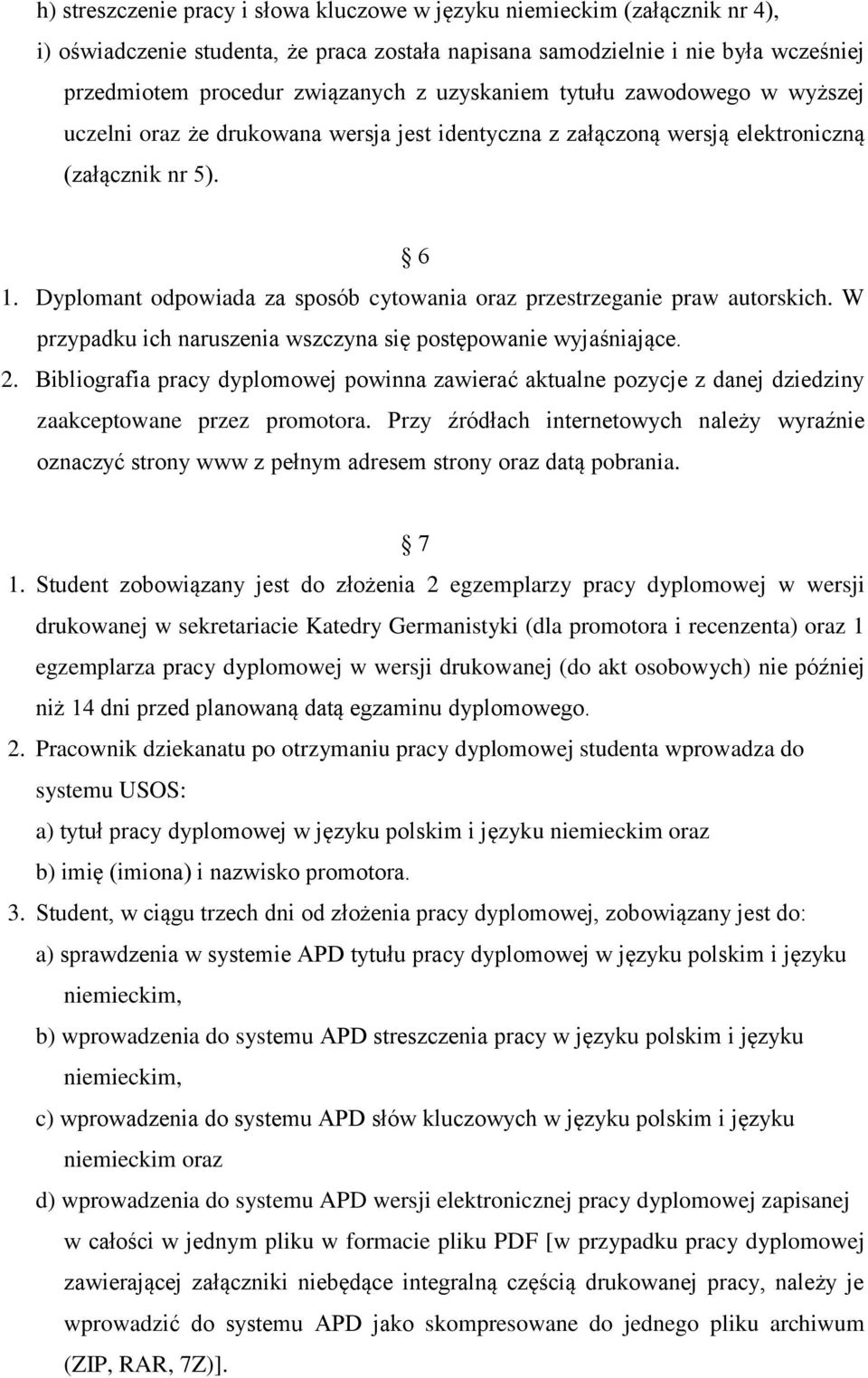 h) streszczenie pracy i słowa kluczowe w języku niemieckim (załącznik nr 4),

i) oświadczenie studenta, że praca została napisana samodzielnie i nie była wcześniej przedmiotem procedur związanych z uzyskaniem tytułu zawodowego w wyższej uczelni oraz że drukowana wersja jest identyczna z załączoną wersją elektroniczną (załącznik nr 5).

6

1. Dyplomant odpowiada za sposób cytowania oraz przestrzeganie praw autorskich. W przypadku ich naruszenia wszczyna się postępowanie wyjaśniające.

2. Bibliografia pracy dyplomowej powinna zawierać aktualne pozycje z danej dziedziny zaakceptowane przez promotora. Przy źródłach internetowych należy wyraźnie oznaczyć strony www z pełnym adresem strony oraz datą pobrania.

7

1. Student zobowiązany jest do złożenia 2 egzemplarzy pracy dyplomowej w wersji drukowanej w sekretariacie Katedry Germanistyki (dla promotora i recenzenta) oraz 1 egzemplarza pracy dyplomowej w wersji drukowanej (do akt osobowych) nie później niż 14 dni przed planowaną datą egzaminu dyplomowego.

2. Pracownik dziekanatu po otrzymaniu pracy dyplomowej studenta wprowadza do systemu USOS:

a) tytuł pracy dyplomowej w języku polskim i języku niemieckim oraz

b) imię (imiona) i nazwisko promotora.

3. Student, w ciągu trzech dni od złożenia pracy dyplomowej, zobowiązany jest do:

a) sprawdzenia w systemie APD tytułu pracy dyplomowej w języku polskim i języku niemieckim,

b) wprowadzenia do systemu APD streszczenia pracy w języku polskim i języku niemieckim,

c) wprowadzenia do systemu APD słów kluczowych w języku polskim i języku niemieckim oraz

d) wprowadzenia do systemu APD wersji elektronicznej pracy dyplomowej zapisanej w całości w jednym pliku w formacie pliku PDF [w przypadku pracy dyplomowej zawierającej załączniki niebędące integralną częścią drukowanej pracy, należy je wprowadzić do systemu APD jako skompresowane do jednego pliku archiwum (ZIP, RAR, 7Z)].